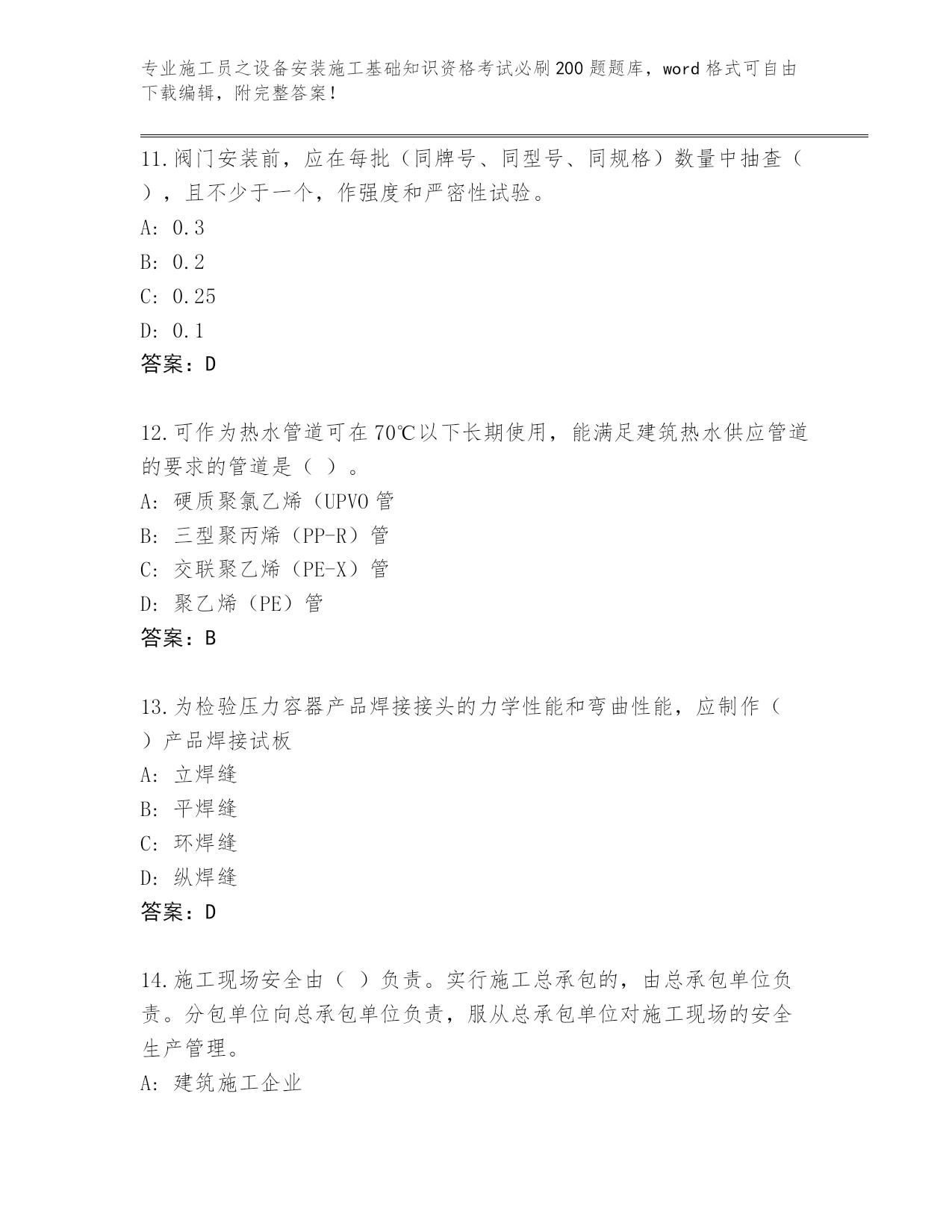 专业施工员之设备安装施工基础知识资格考试必刷200题题库，word格式可自由下载编辑，附完整答案！

11.阀门安装前，应在每批（同牌号、同型号、同规格）数量中抽查（ ），且不少于一个，作强度和严密性试验。
A: 0.3
B: 0.2
C: 0.25
D: 0.1
答案：D

12.可作为热水管道可在70℃以下长期使用，能满足建筑热水供应管道的要求的管道是（ ）。
A: 硬质聚氯乙烯（UPVO管
B: 三型聚丙烯（PP-R）管
C: 交联聚乙烯（PE-X）管
D: 聚乙烯（PE）管
答案：B

13.为检验压力容器产品焊接接头的力学性能和弯曲性能，应制作（ ）产品焊接试板
A: 立焊缝
B: 平焊缝
C: 环焊缝
D: 纵焊缝
答案：D

14.施工现场安全由（ ）负责。实行施工总承包的，由总承包单位负责。分包单位向总承包单位负责，服从总承包单位对施工现场的安全生产管理。
A: 建筑施工企业